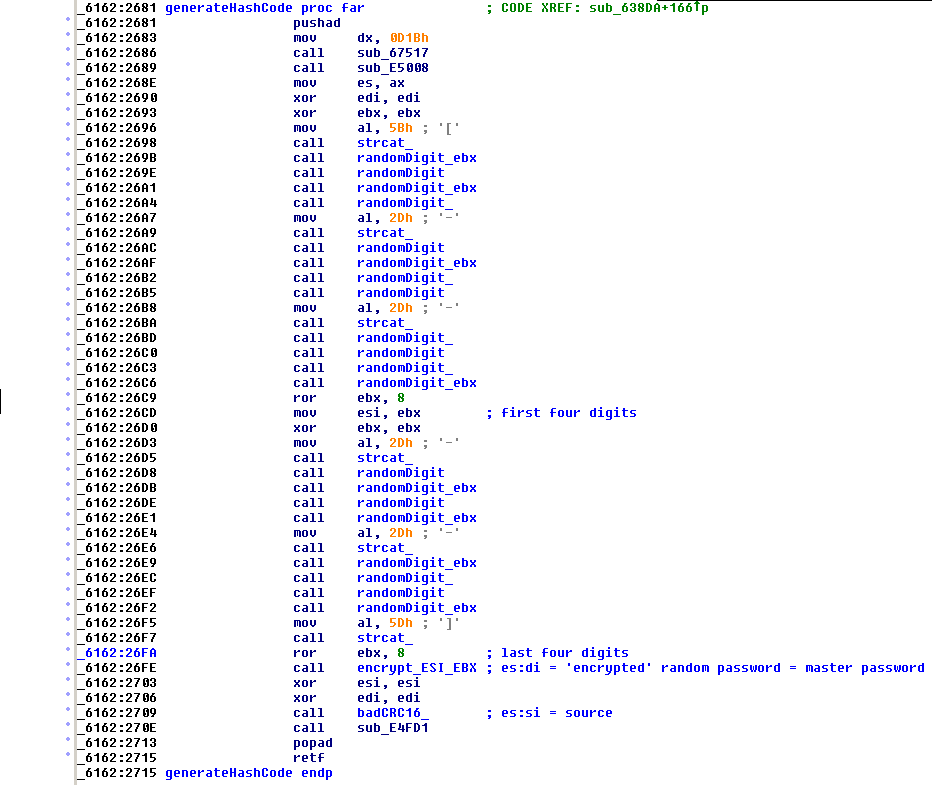 _6162:2681 generateHashCode proc far ; CODE XREF: sub_638DA+166↑p
_6162:2681 pushad
_6162:2683 mov dx, 0D1Bh
_6162:2686 call sub_67517
_6162:2689 call sub_E5008
_6162:268E mov es, ax
_6162:2690 xor edi, edi
_6162:2693 xor ebx, ebx
_6162:2696 mov al, 5Bh ; '['
_6162:2698 call strcat_
_6162:269B call randomDigit_ebx
_6162:269E call randomDigit
_6162:26A1 call randomDigit_ebx
_6162:26A4 call randomDigit_
_6162:26A7 mov al, 2Dh ; '-'
_6162:26A9 call strcat_
_6162:26AC call randomDigit
_6162:26AF call randomDigit_ebx
_6162:26B2 call randomDigit_
_6162:26B5 call randomDigit
_6162:26B8 mov al, 2Dh ; '-'
_6162:26BA call strcat_
_6162:26BD call randomDigit_
_6162:26C0 call randomDigit
_6162:26C3 call randomDigit_
_6162:26C6 call randomDigit_ebx
_6162:26C9 ror ebx, 8
_6162:26CD mov esi, ebx ; first four digits
_6162:26D0 xor ebx, ebx
_6162:26D3 mov al, 2Dh ; '-'
_6162:26D5 call strcat_
_6162:26D8 call randomDigit
_6162:26DB call randomDigit_ebx
_6162:26DE call randomDigit
_6162:26E1 call randomDigit_ebx
_6162:26E4 mov al, 2Dh ; '-'
_6162:26E6 call strcat_
_6162:26E9 call randomDigit_ebx
_6162:26EC call randomDigit_
_6162:26EF call randomDigit
_6162:26F2 call randomDigit_ebx
_6162:26F5 mov al, 5Dh ; ']'
_6162:26F7 call strcat_
_6162:26FA ror ebx, 8 ; last four digits
_6162:26FE call encrypt_ESI_EBX ; es:di = 'encrypted' random password = master password
_6162:2703 xor esi, esi
_6162:2706 xor edi, edi
_6162:2709 call badCRC16_ ; es:si = source
_6162:270E call sub_E4FD1
_6162:2713 popad
_6162:2715 retf
_6162:2715 generateHashCode endp